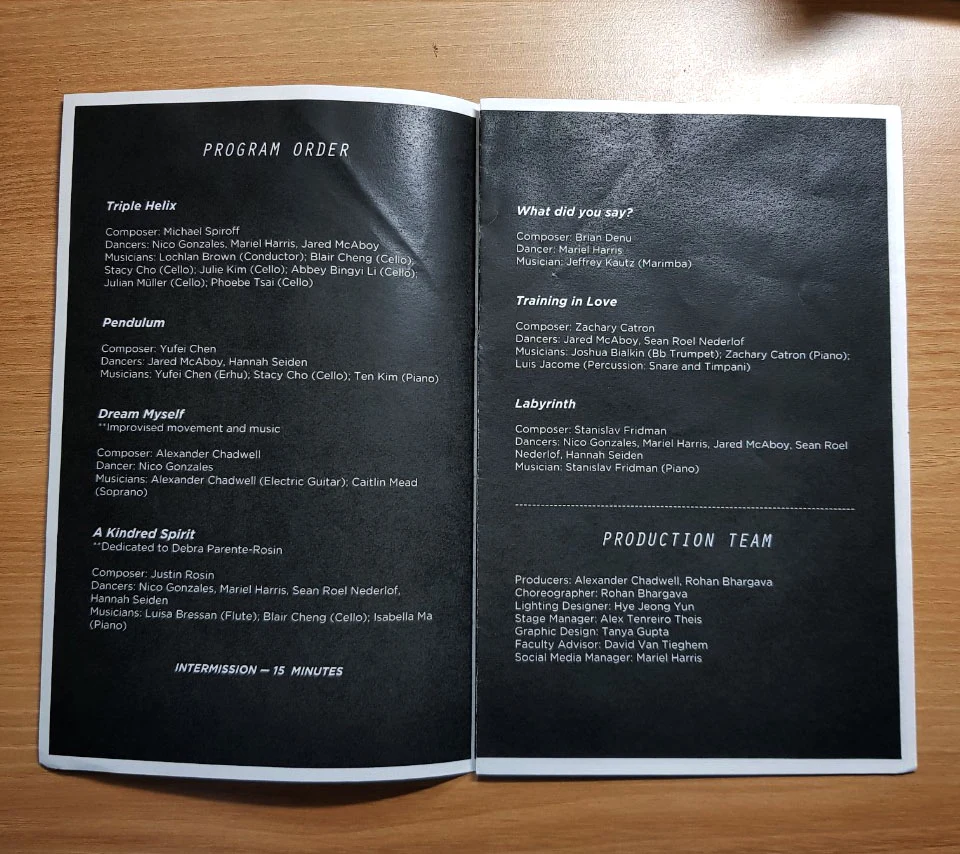 PROGRAM ORDER

Triple Helix

Composer: Michael Spiroff
Dancers: Nico Gonzales, Mariel Harris, Jared McAboy
Musicians: Lochlan Brown (Conductor); Blair Cheng (Cello); Stacy Cho (Cello); Julie Kim (Cello); Abbey Bingyi Li (Cello); Julian Müller (Cello); Phoebe Tsai (Cello)

Pendulum

Composer: Yufei Chen
Dancers: Jared McAboy, Hannah Seiden
Musicians: Yufei Chen (Erhu); Stacy Cho (Cello); Ten Kim (Piano)

Dream Myself
**Improvised movement and music

Composer: Alexander Chadwell
Dancer: Nico Gonzales
Musicians: Alexander Chadwell (Electric Guitar); Caitlin Mead (Soprano)

A Kindred Spirit
**Dedicated to Debra Parente-Rosin

Composer: Justin Rosin
Dancers: Nico Gonzales, Mariel Harris, Sean Roel Nederlof, Hannah Seiden
Musicians: Luisa Bressan (Flute); Blair Cheng (Cello); Isabella Ma (Piano)

INTERMISSION — 15 MINUTES

What did you say?

Composer: Brian Denu
Dancer: Mariel Harris
Musician: Jeffrey Kautz (Marimba)

Training in Love

Composer: Zachary Catron
Dancers: Jared McAboy, Sean Roel Nederlof
Musicians: Joshua Bialkin (Bb Trumpet); Zachary Catron (Piano); Luis Jacome (Percussion: Snare and Timpani)

Labyrinth

Composer: Stanislav Fridman
Dancers: Nico Gonzales, Mariel Harris, Jared McAboy, Sean Roel Nederlof, Hannah Seiden
Musician: Stanislav Fridman (Piano)

PRODUCTION TEAM

Producers: Alexander Chadwell, Rohan Bhargava
Choreographer: Rohan Bhargava
Lighting Designer: Hye Jeong Yun
Stage Manager: Alex Tenreiro Theis
Graphic Design: Tanya Gupta
Faculty Advisor: David Van Tieghem
Social Media Manager: Mariel Harris